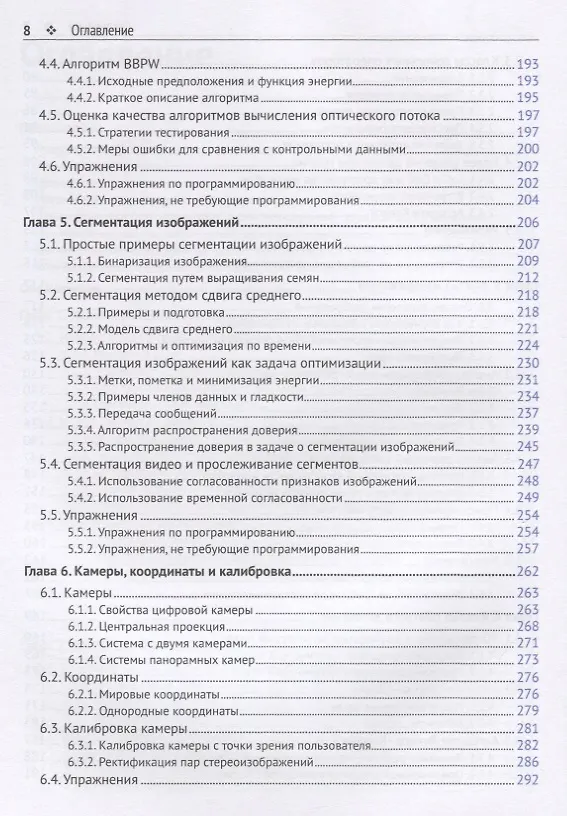 8 ❖ Оглавление

4.4. Алгоритм BBPW 193
4.4.1. Исходные предположения и функция энергии 193
4.4.2. Краткое описание алгоритма 195
4.5. Оценка качества алгоритмов вычисления оптического потока 197
4.5.1. Стратегии тестирования 197
4.5.2. Меры ошибки для сравнения с контрольными данными 200
4.6. Упражнения 202
4.6.1. Упражнения по программированию 202
4.6.2. Упражнения, не требующие программирования 204
Глава 5. Сегментация изображений 206
5.1. Простые примеры сегментации изображений 207
5.1.1. Бинаризация изображения 209
5.1.2. Сегментация путем выращивания семян 212
5.2. Сегментация методом сдвига среднего 218
5.2.1. Примеры и подготовка 218
5.2.2. Модель сдвига среднего 221
5.2.3. Алгоритмы и оптимизация по времени 224
5.3. Сегментация изображений как задача оптимизации 230
5.3.1. Метки, пометка и минимизация энергии 231
5.3.2. Примеры членов данных и гладкости 234
5.3.3. Передача сообщений 237
5.3.4. Алгоритм распространения доверия 239
5.3.5. Распространение доверия в задаче о сегментации изображений 245
5.4. Сегментация видео и прослеживание сегментов 247
5.4.1. Использование согласованности признаков изображений 248
5.4.2. Использование временной согласованности 249
5.5. Упражнения 254
5.5.1. Упражнения по программированию 254
5.5.2. Упражнения, не требующие программирования 257
Глава 6. Камеры, координаты и калибровка 262
6.1. Камеры 263
6.1.1. Свойства цифровой камеры 263
6.1.2. Центральная проекция 268
6.1.3. Система с двумя камерами 271
6.1.4. Системы панорамных камер 273
6.2. Координаты 276
6.2.1. Мировые координаты 276
6.2.2. Однородные координаты 279
6.3. Калибровка камеры 281
6.3.1. Калибровка камеры с точки зрения пользователя 282
6.3.2. Ректификация пар стереоизображений 286
6.4. Упражнения 292